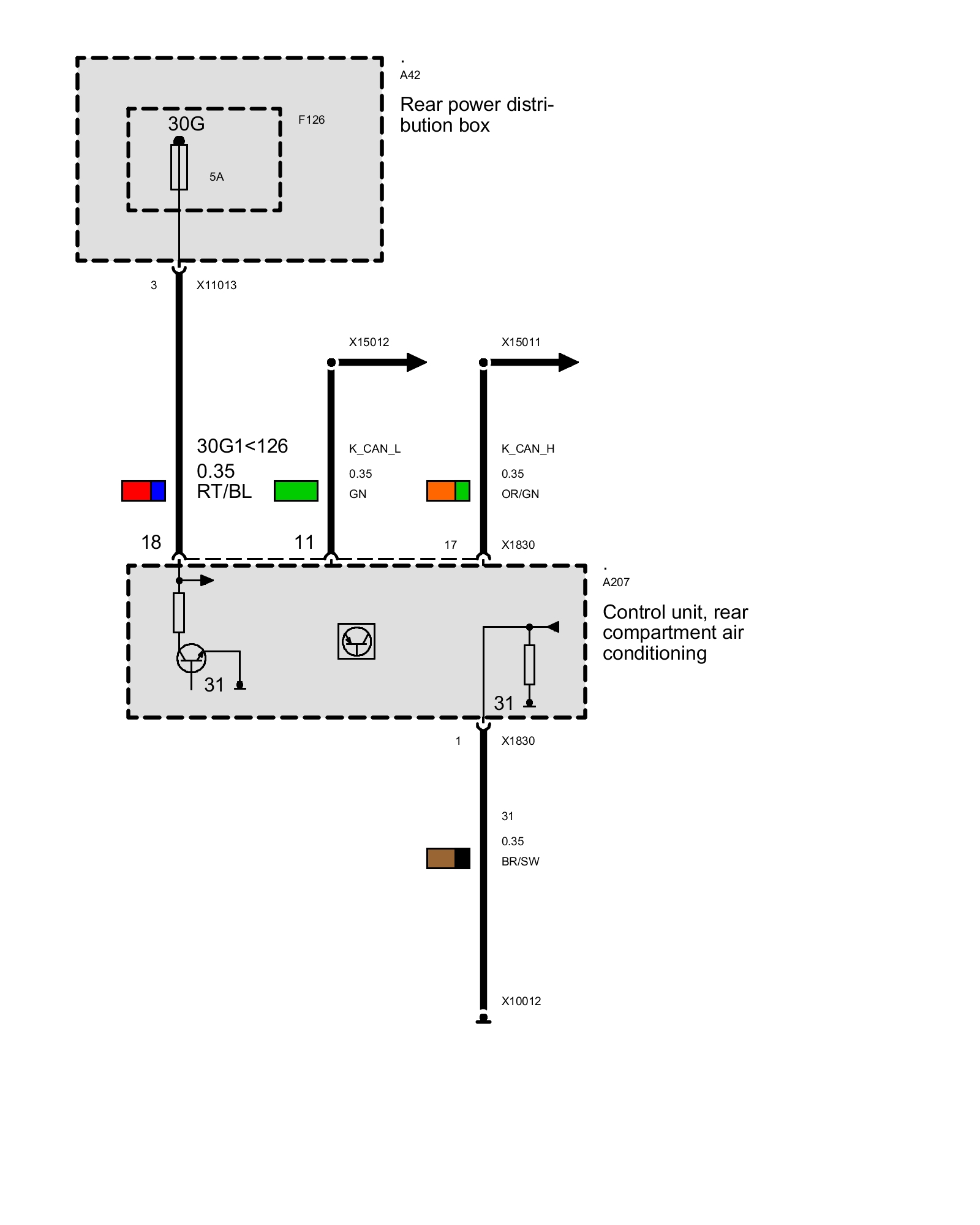 .
A42

Rear power distribution box

30G

F126

5A

3

X11013

X15012

X15011

30G1<126
0.35
RT/BL

K_CAN_L

0.35

GN

K_CAN_H

0.35

OR/GN

18

11

17

X1830

.
A207

Control unit, rear compartment air conditioning

31

31

1

X1830

31

0.35

BR/SW

X10012